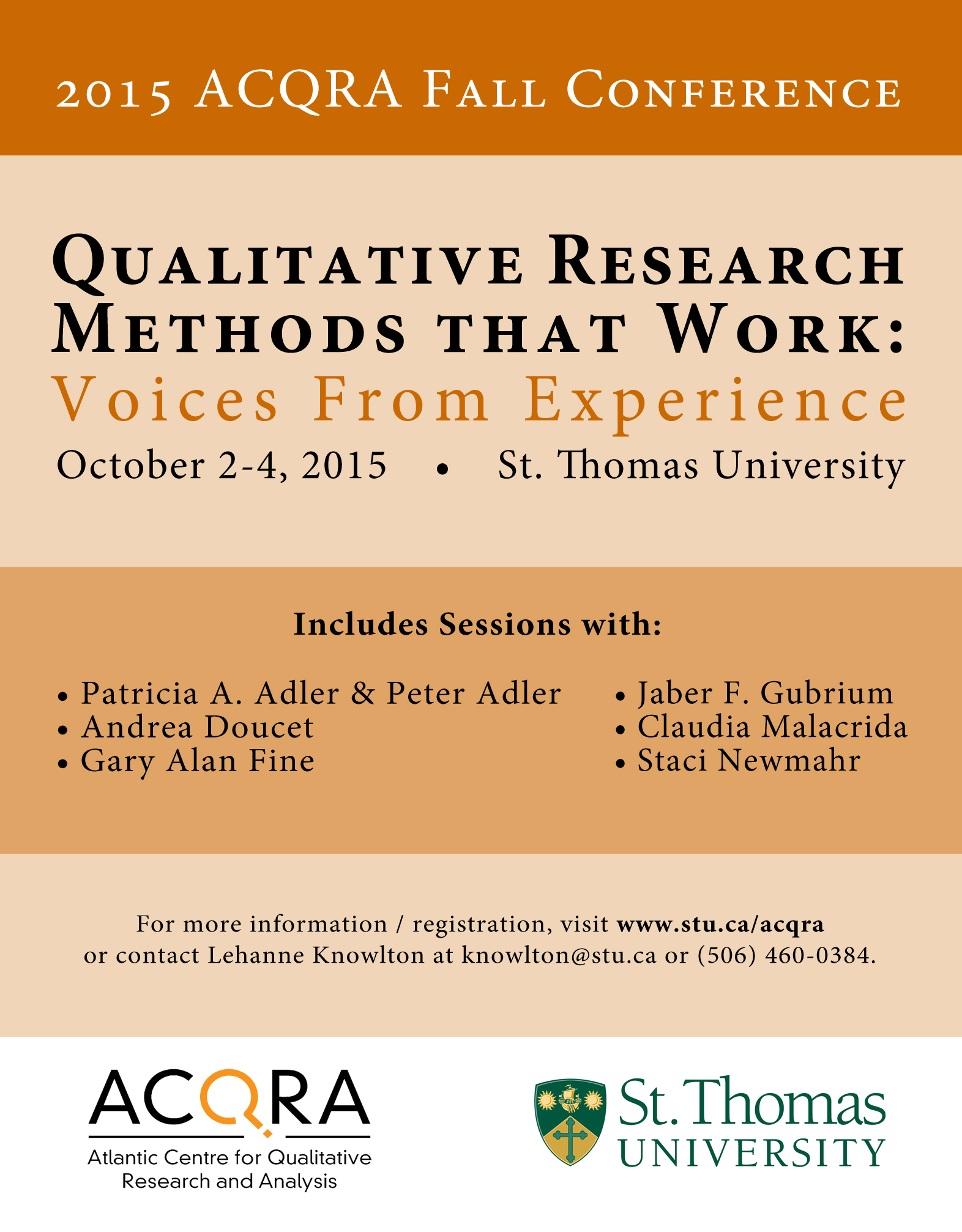 2015 ACQRA Fall Conference

Qualitative Research Methods that Work:
Voices From Experience

October 2-4, 2015 • St. Thomas University

Includes Sessions with:

• Patricia A. Adler & Peter Adler
• Andrea Doucet
• Gary Alan Fine

• Jaber F. Gubrium
• Claudia Malacrida
• Staci Newmahr

For more information / registration, visit www.stu.ca/acqra or contact Lehanne Knowlton at knowlton@stu.ca or (506) 460-0384.

ACQRA
Atlantic Centre for Qualitative Research and Analysis

St. Thomas
UNIVERSITY